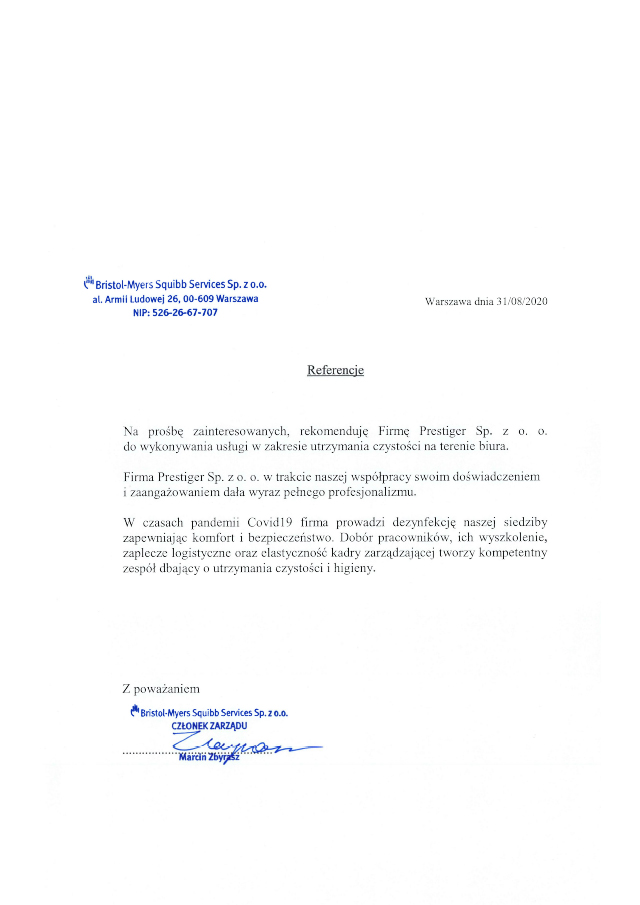 Bristol-Myers Squibb Services Sp. z o.o.
al. Armii Ludowej 26, 00-609 Warszawa
NIP: 526-26-67-707

Warszawa dnia 31/08/2020

Referencje

Na prośbę zainteresowanych, rekomenduję Firmę Prestiger Sp. z o. o. do wykonywania usługi w zakresie utrzymania czystości na terenie biura.

Firma Prestiger Sp. z o. o. w trakcie naszej współpracy swoim doświadczeniem i zaangażowaniem dała wyraz pełnego profesjonalizmu.

W czasach pandemii Covid19 firma prowadzi dezynfekcję naszej siedziby zapewniając komfort i bezpieczeństwo. Dobór pracowników, ich wyszkolenie, zaplecze logistyczne oraz elastyczność kadry zarządzającej tworzy kompetentny zespół dbający o utrzymania czystości i higieny.

Z poważaniem

Bristol-Myers Squibb Services Sp. z o.o.
CZŁONEK ZARZĄDU
Marcin Zbyrasz